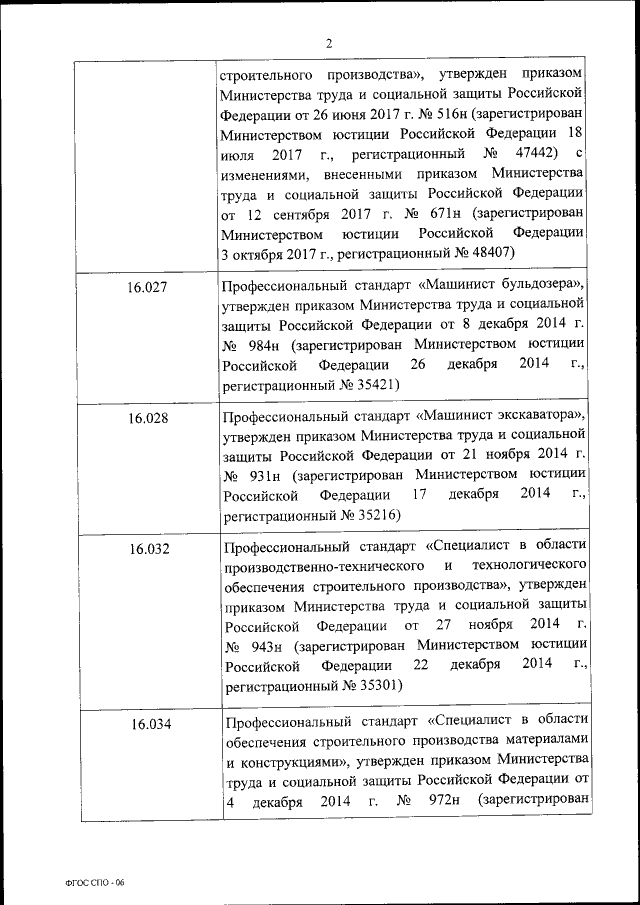 2

|  |  |
|---|---|
|  | строительного производства», утвержден приказом Министерства труда и социальной защиты Российской Федерации от 26 июня 2017 г. № 516н (зарегистрирован Министерством юстиции Российской Федерации 18 июля 2017 г., регистрационный № 47442) с изменениями, внесенными приказом Министерства труда и социальной защиты Российской Федерации от 12 сентября 2017 г. № 671н (зарегистрирован Министерством юстиции Российской Федерации 3 октября 2017 г., регистрационный № 48407) |
| 16.027 | Профессиональный стандарт «Машинист бульдозера», утвержден приказом Министерства труда и социальной защиты Российской Федерации от 8 декабря 2014 г. № 984н (зарегистрирован Министерством юстиции Российской Федерации 26 декабря 2014 г., регистрационный № 35421) |
| 16.028 | Профессиональный стандарт «Машинист экскаватора», утвержден приказом Министерства труда и социальной защиты Российской Федерации от 21 ноября 2014 г. № 931н (зарегистрирован Министерством юстиции Российской Федерации 17 декабря 2014 г., регистрационный № 35216) |
| 16.032 | Профессиональный стандарт «Специалист в области производственно-технического и технологического обеспечения строительного производства», утвержден приказом Министерства труда и социальной защиты Российской Федерации от 27 ноября 2014 г. № 943н (зарегистрирован Министерством юстиции Российской Федерации 22 декабря 2014 г., регистрационный № 35301) |
| 16.034 | Профессиональный стандарт «Специалист в области обеспечения строительного производства материалами и конструкциями», утвержден приказом Министерства труда и социальной защиты Российской Федерации от 4 декабря 2014 г. № 972н (зарегистрирован |

ФГОС СПО - 06